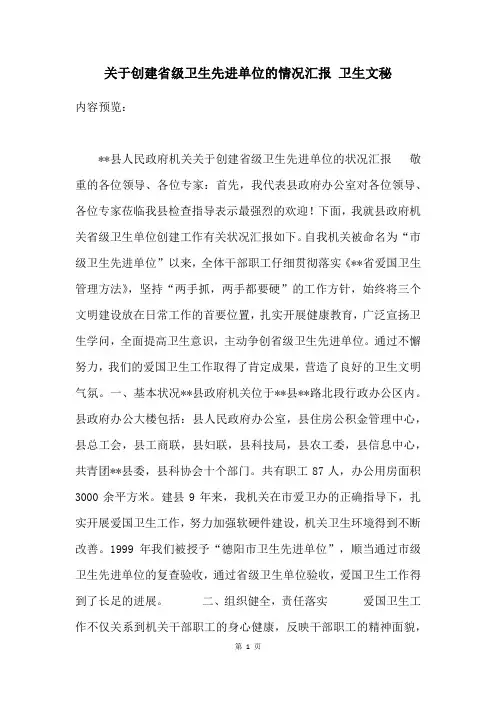 关于创建省级卫生先进单位的情况汇报 卫生文秘

内容预览：

**县人民政府机关关于创建省级卫生先进单位的状况汇报 敬重的各位领导、各位专家：首先，我代表县政府办公室对各位领导、各位专家莅临我县检查指导表示最强烈的欢迎！下面，我就县政府机关省级卫生单位创建工作有关状况汇报如下。自我机关被命名为“市级卫生先进单位”以来，全体干部职工仔细贯彻落实《**省爱国卫生管理方法》，坚持“两手抓，两手都要硬”的工作方针，始终将三个文明建设放在日常工作的首要位置，扎实开展健康教育，广泛宣扬卫生学问，全面提高卫生意识，主动争创省级卫生先进单位。通过不懈努力，我们的爱国卫生工作取得了肯定成果，营造了良好的卫生文明气氛。一、基本状况**县政府机关位于**县**路北段行政办公区内。县政府办公大楼包括：县人民政府办公室，县住房公积金管理中心，县总工会，县工商联，县妇联，县科技局，县农工委，县信息中心，共青团**县委，县科协会十个部门。共有职工 87 人，办公用房面积 3000 余平方米。建县 9 年来，我机关在市爱卫办的正确指导下，扎实开展爱国卫生工作，努力加强软硬件建设，机关卫生环境得到不断改善。1999 年我们被授予“德阳市卫生先进单位”，顺当通过市级卫生先进单位的复查验收，通过省级卫生单位验收，爱国卫生工作得到了长足的进展。 二、组织健全，责任落实 爱国卫生工作不仅关系到机关干部职工的身心健康，反映干部职工的精神面貌，

第 1 页